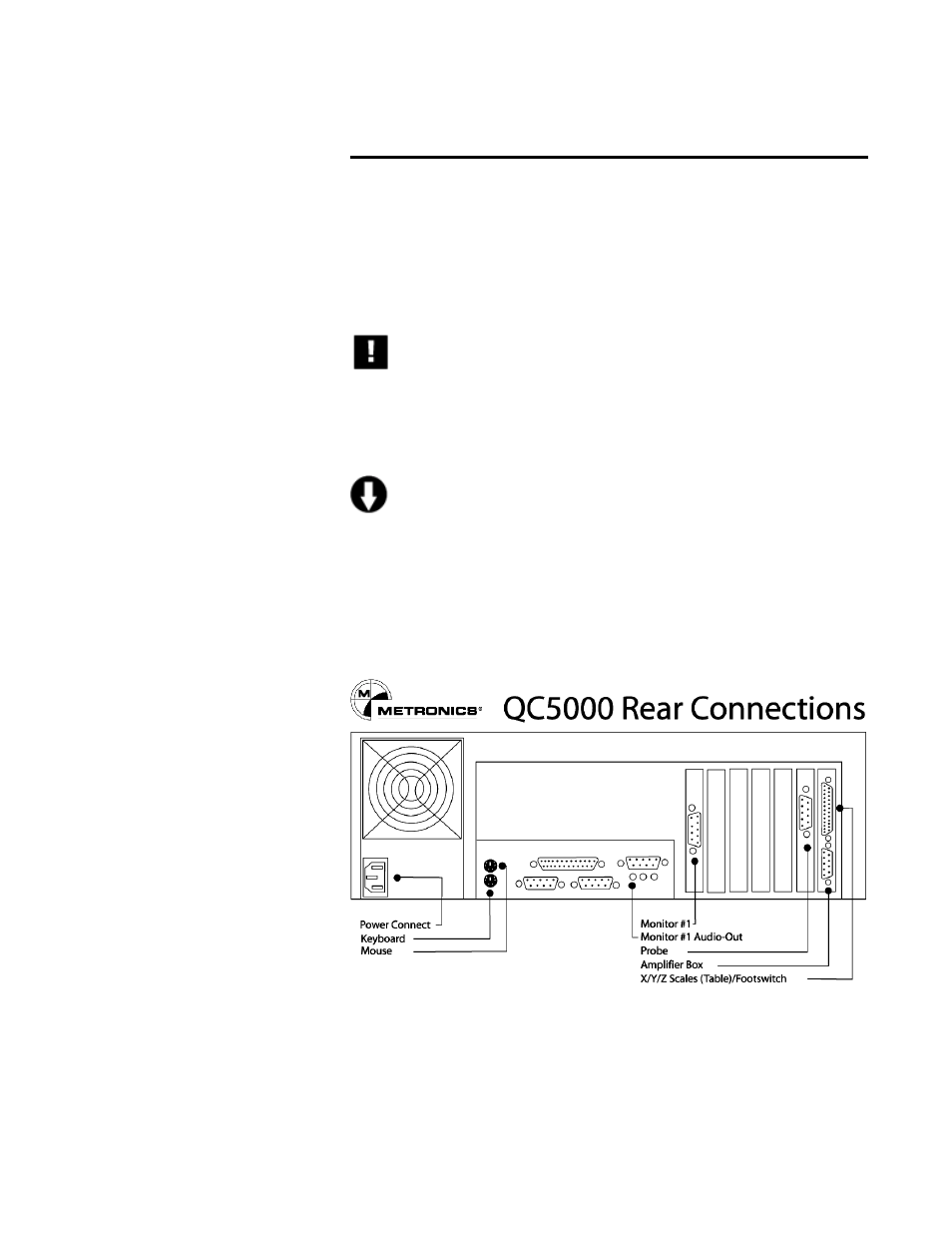 M METRONICS®

QC5000 Rear Connections

Power Connect
Keyboard
Mouse

Monitor #1
Monitor #1 Audio-Out
Probe
Amplifier Box
X/Y/Z Scales (Table)/Footswitch